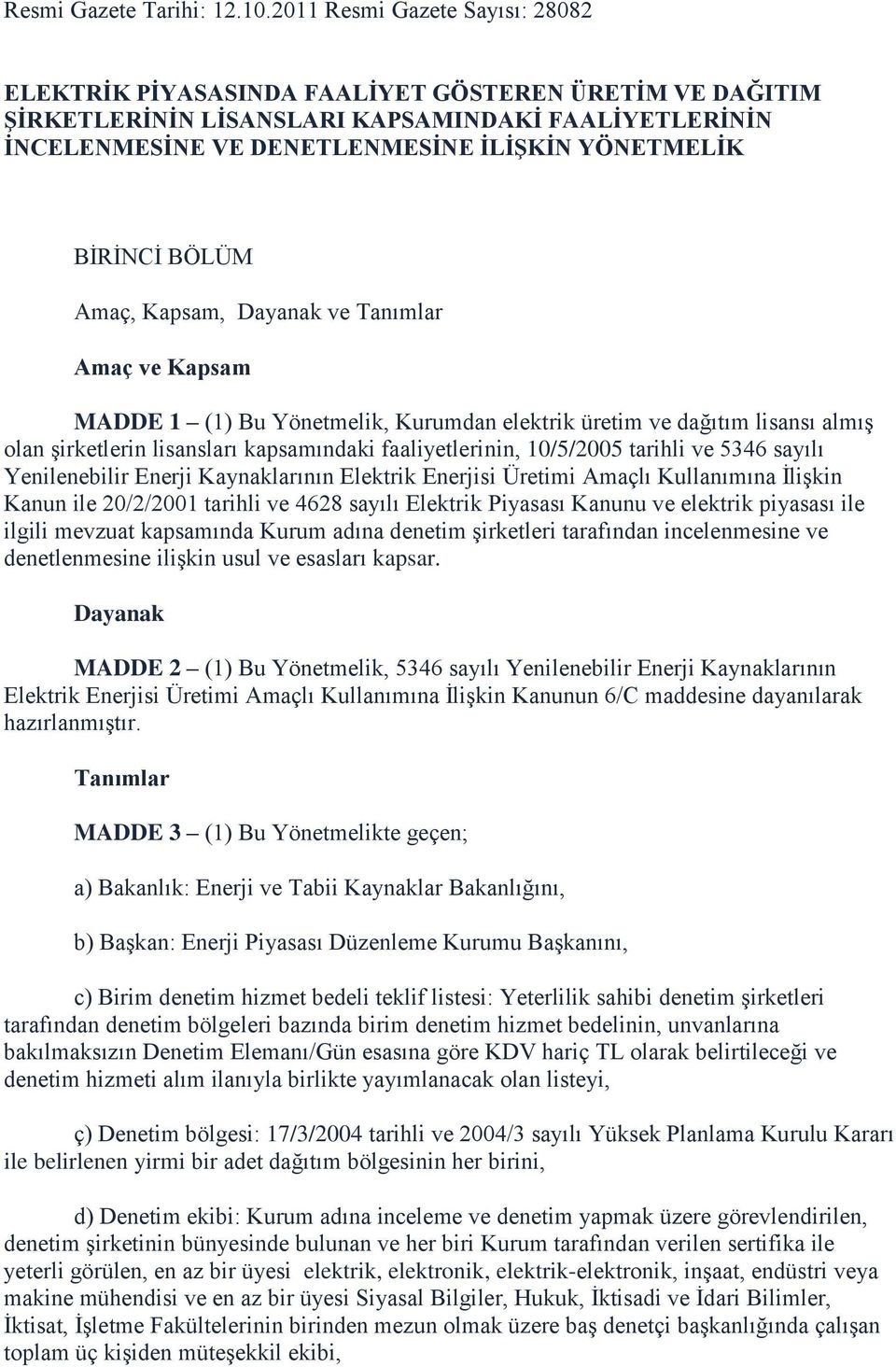 Resmi Gazete Tarihi: 12.10.2011 Resmi Gazete Sayısı: 28082

ELEKTRİK PİYASASINDA FAALİYET GÖSTEREN ÜRETİM VE DAĞITIM ŞİRKETLERİNİN LİSANSLARI KAPSAMINDAKİ FAALİYETLERİNİN İNCELENMESİNE VE DENETLENMESİNE İLİŞKİN YÖNETMELİK

BİRİNCİ BÖLÜM

Amaç, Kapsam, Dayanak ve Tanımlar

Amaç ve Kapsam

MADDE 1 – (1) Bu Yönetmelik, Kurumdan elektrik üretim ve dağıtım lisansı almış olan şirketlerin lisansları kapsamındaki faaliyetlerinin, 10/5/2005 tarihli ve 5346 sayılı Yenilenebilir Enerji Kaynaklarının Elektrik Enerjisi Üretimi Amaçlı Kullanımına İlişkin Kanun ile 20/2/2001 tarihli ve 4628 sayılı Elektrik Piyasası Kanunu ve elektrik piyasası ile ilgili mevzuat kapsamında Kurum adına denetim şirketleri tarafından incelenmesine ve denetlenmesine ilişkin usul ve esasları kapsar.

Dayanak

MADDE 2 – (1) Bu Yönetmelik, 5346 sayılı Yenilenebilir Enerji Kaynaklarının Elektrik Enerjisi Üretimi Amaçlı Kullanımına İlişkin Kanunun 6/C maddesine dayanılarak hazırlanmıştır.

Tanımlar

MADDE 3 – (1) Bu Yönetmelikte geçen;

a) Bakanlık: Enerji ve Tabii Kaynaklar Bakanlığını,

b) Başkan: Enerji Piyasası Düzenleme Kurumu Başkanını,

c) Birim denetim hizmet bedeli teklif listesi: Yeterlilik sahibi denetim şirketleri tarafından denetim bölgeleri bazında birim denetim hizmet bedelinin, unvanlarına bakılmaksızın Denetim Elemanı/Gün esasına göre KDV hariç TL olarak belirtileceği ve denetim hizmeti alım ilanıyla birlikte yayımlanacak olan listeyi,

ç) Denetim bölgesi: 17/3/2004 tarihli ve 2004/3 sayılı Yüksek Planlama Kurulu Kararı ile belirlenen yirmi bir adet dağıtım bölgesinin her birini,

d) Denetim ekibi: Kurum adına inceleme ve denetim yapmak üzere görevlendirilen, denetim şirketinin bünyesinde bulunan ve her biri Kurum tarafından verilen sertifika ile yeterli görülen, en az bir üyesi elektrik, elektronik, elektrik-elektronik, inşaat, endüstri veya makine mühendisi ve en az bir üyesi Siyasal Bilgiler, Hukuk, İktisadi ve İdari Bilimler, İktisat, İşletme Fakültelerinin birinden mezun olmak üzere baş denetçi başkanlığında çalışan toplam üç kişiden müteşekkil ekibi,